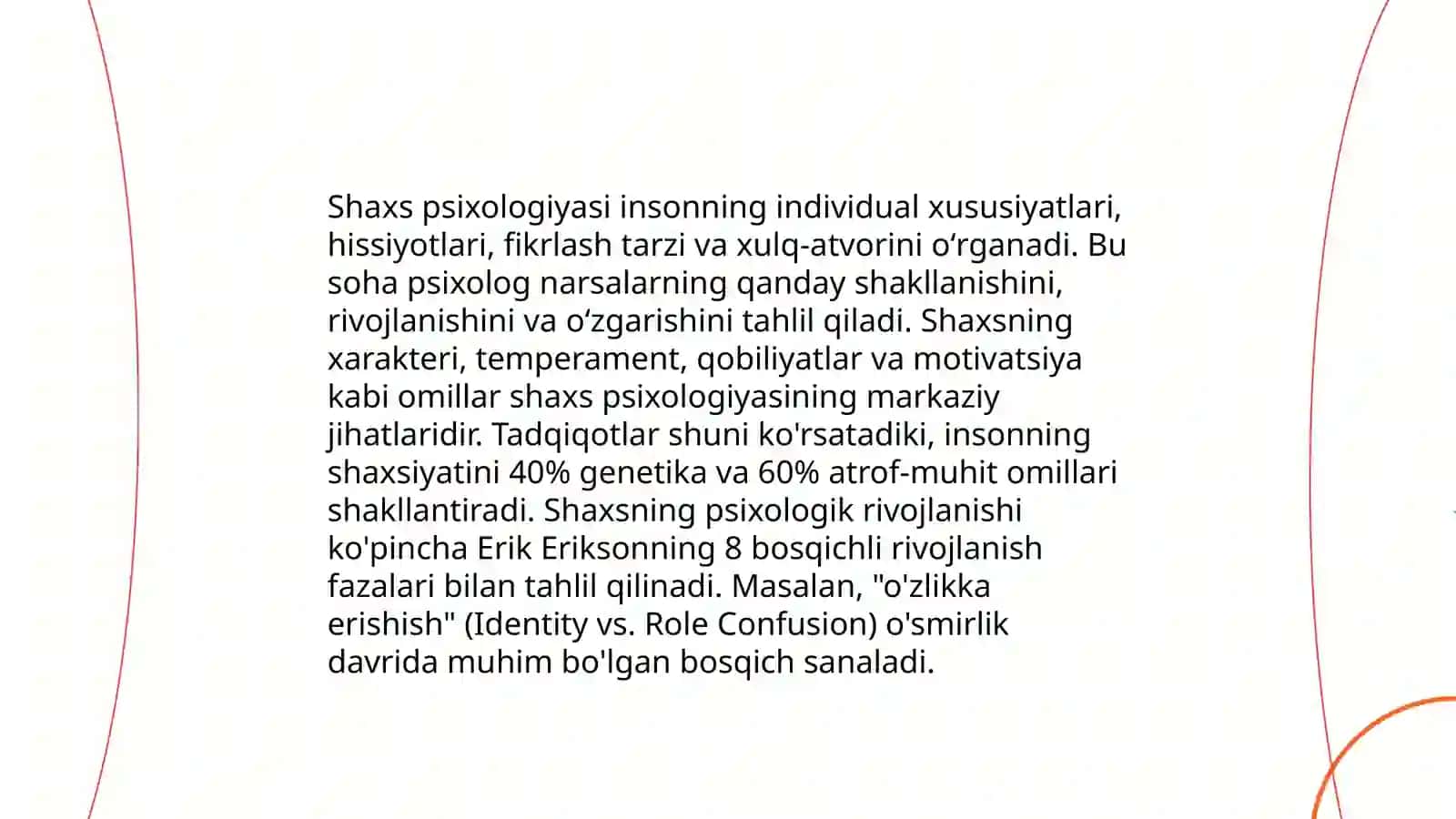 Shaxs psixologiyasi insonning individual xususiyatlari, hissiyotlari, fikrlash tarzi va xulq-atvorini oʻrganadi. Bu soha psixolog narsalarning qanday shakllanishini, rivojlanishini va oʻzgarishini tahlil qiladi. Shaxsning xarakteri, temperament, qobiliyatlar va motivatsiya kabi omillar shaxs psixologiyasining markaziy jihatlaridir. Tadqiqotlar shuni ko'rsatadiki, insonning shaxsiyatini 40% genetika va 60% atrof-muhit omillari shakllantiradi. Shaxsning psixologik rivojlanishi ko'pincha Erik Eriksonning 8 bosqichli rivojlanish fazalari bilan tahlil qilinadi. Masalan, "o'zlikka erishish" (Identity vs. Role Confusion) o'smirlik davrida muhim bo'lgan bosqich sanaladi.